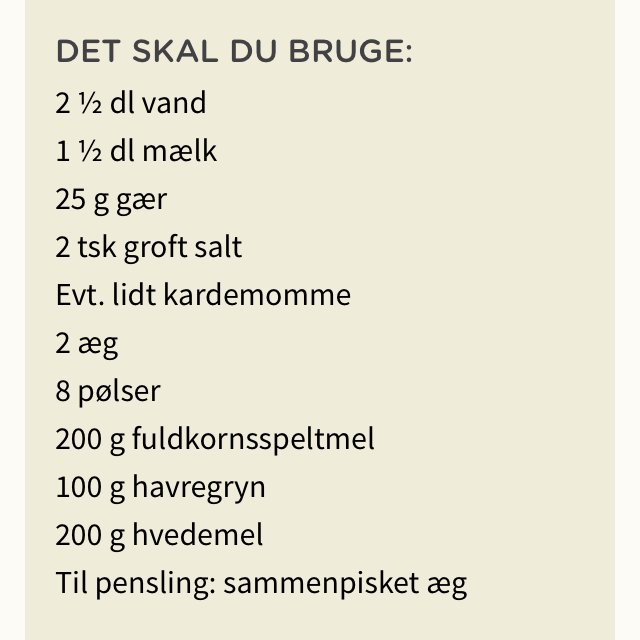 DET SKAL DU BRUGE:

2 ½ dl vand

1 ½ dl mælk

25 g gær

2 tsk groft salt

Evt. lidt kardemomme

2 æg

8 pølser

200 g fuldkornsspeltmel

100 g havregryn

200 g hvedemel

Til pensling: sammenpisket æg